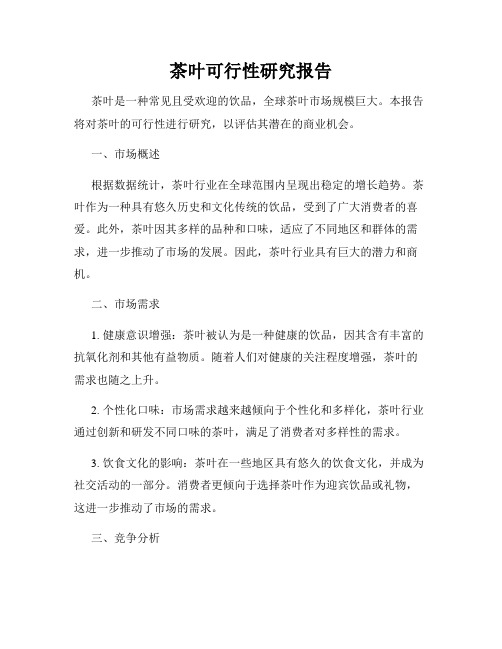 茶叶可行性研究报告

茶叶是一种常见且受欢迎的饮品，全球茶叶市场规模巨大。本报告将对茶叶的可行性进行研究，以评估其潜在的商业机会。

一、市场概述

根据数据统计，茶叶行业在全球范围内呈现出稳定的增长趋势。茶叶作为一种具有悠久历史和文化传统的饮品，受到了广大消费者的喜爱。此外，茶叶因其多样的品种和口味，适应了不同地区和群体的需求，进一步推动了市场的发展。因此，茶叶行业具有巨大的潜力和商机。

二、市场需求

1. 健康意识增强：茶叶被认为是一种健康的饮品，因其含有丰富的抗氧化剂和其他有益物质。随着人们对健康的关注程度增强，茶叶的需求也随之上升。

2. 个性化口味：市场需求越来越倾向于个性化和多样化，茶叶行业通过创新和研发不同口味的茶叶，满足了消费者对多样性的需求。

3. 饮食文化的影响：茶叶在一些地区具有悠久的饮食文化，并成为社交活动的一部分。消费者更倾向于选择茶叶作为迎宾饮品或礼物，这进一步推动了市场的需求。

三、竞争分析